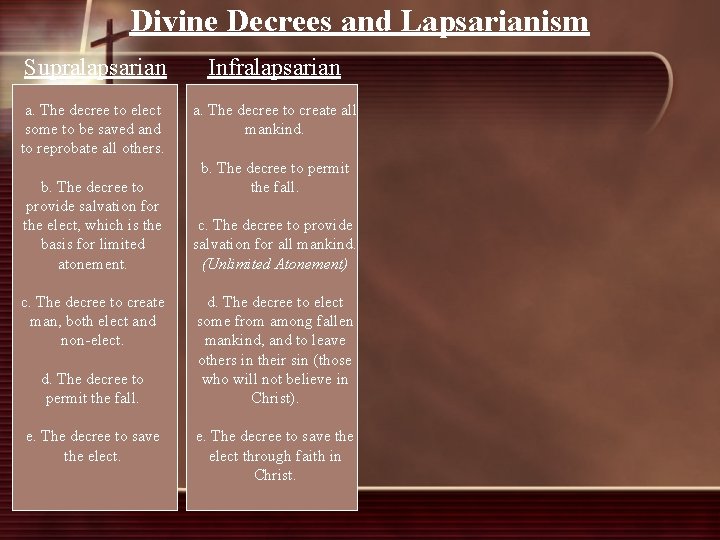 Divine Decrees and Lapsarianism

Supralapsarian

a. The decree to elect some to be saved and to reprobate all others.

b. The decree to provide salvation for the elect, which is the basis for limited atonement.

c. The decree to create man, both elect and non-elect.

d. The decree to permit the fall.

e. The decree to save the elect.

Infralapsarian

a. The decree to create all mankind.

b. The decree to permit the fall.

c. The decree to provide salvation for all mankind. (Unlimited Atonement)

d. The decree to elect some from among fallen mankind, and to leave others in their sin (those who will not believe in Christ).

e. The decree to save the elect through faith in Christ.